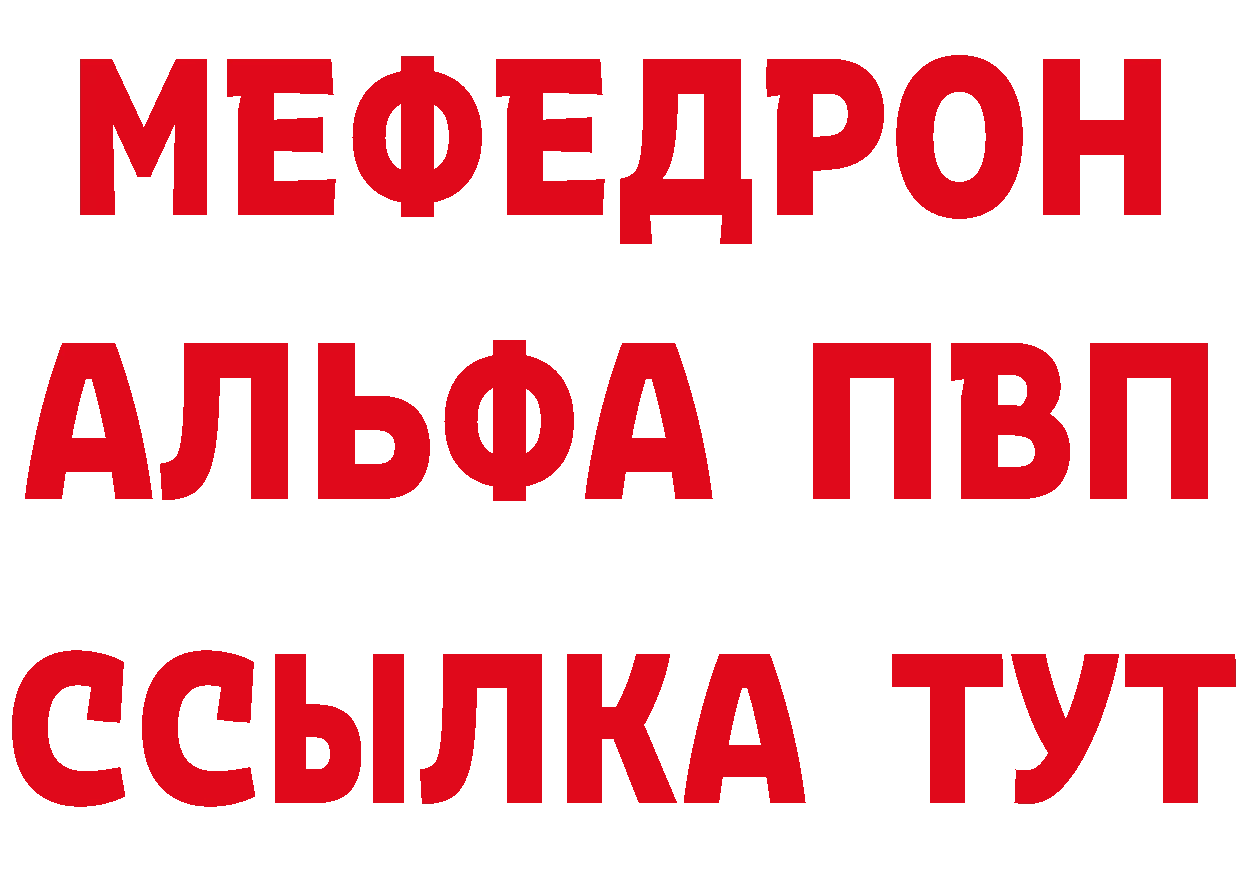 МЕФЕДРОН
АЛЬФА ПВП
ССЫЛКА ТУТ